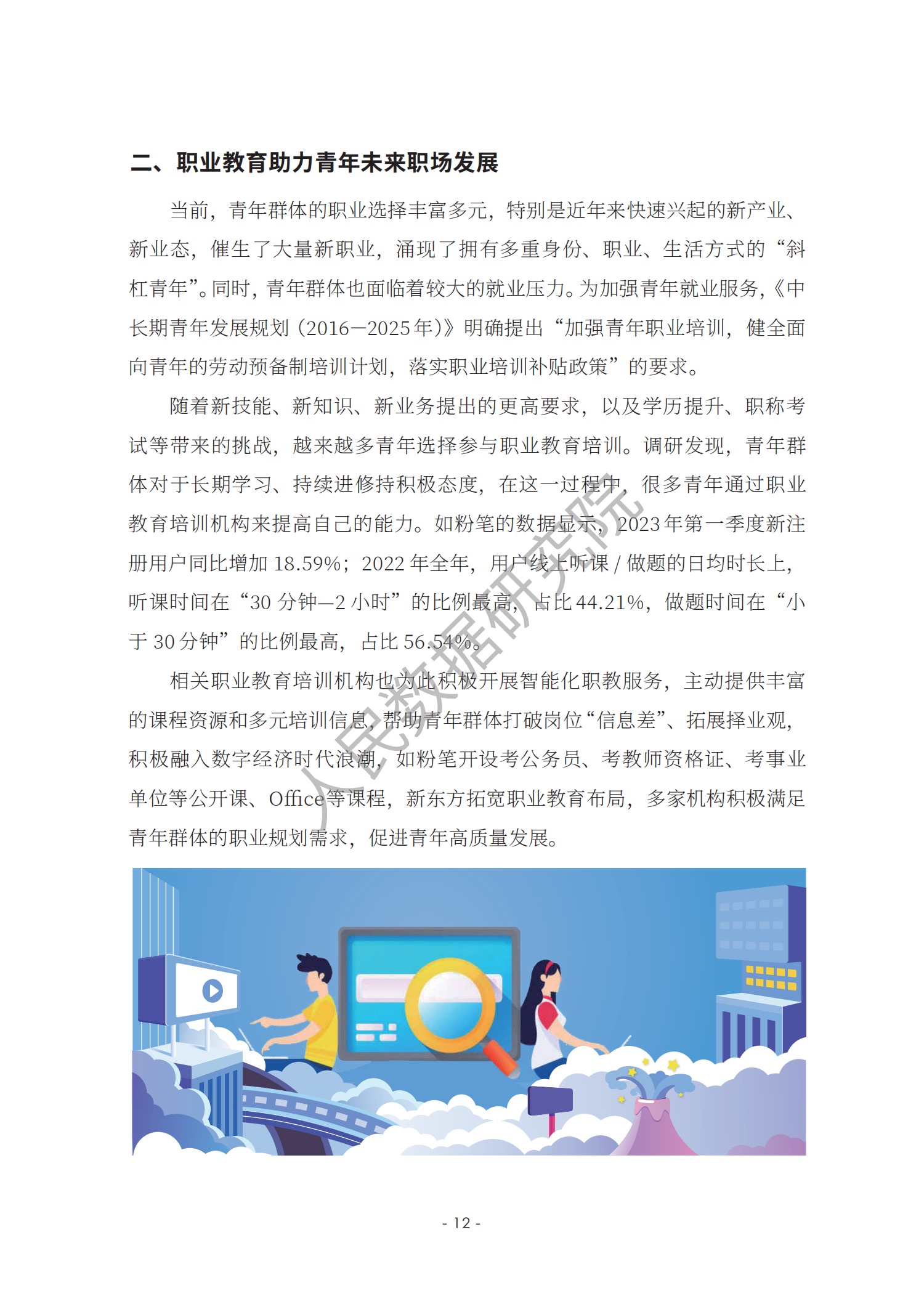 二、职业教育助力青年未来职场发展

当前，青年群体的职业选择丰富多元，特别是近年来快速兴起的新产业、新业态，催生了大量新职业，涌现了拥有多重身份、职业、生活方式的“斜杠青年”。同时，青年群体也面临着较大的就业压力。为加强青年就业服务，《中长期青年发展规划（2016—2025年）》明确提出“加强青年职业培训，健全面向青年的劳动预备制培训计划，落实职业培训补贴政策”的要求。

随着新技能、新知识、新业务提出的更高要求，以及学历提升、职称考试等带来的挑战，越来越多青年选择参与职业教育培训。调研发现，青年群体对于长期学习、持续进修持积极态度，在这一过程中，很多青年通过职业教育培训机构来提高自己的能力。如粉笔的数据显示，2023年第一季度新注册用户同比增加18.59%；2022年全年，用户线上听课/做题的日均时长上，听课时间在“30分钟—2小时”的比例最高，占比44.21%，做题时间在“小于30分钟”的比例最高，占比56.54%。

相关职业教育培训机构也为此积极开展智能化职教服务，主动提供丰富的课程资源和多元培训信息，帮助青年群体打破岗位“信息差”、拓展择业观，积极融入数字经济时代浪潮，如粉笔开设考公务员、考教师资格证、考事业单位等公开课、Office等课程，新东方拓宽职业教育布局，多家机构积极满足青年群体的职业规划需求，促进青年高质量发展。

- 12 -

人民数据研究院